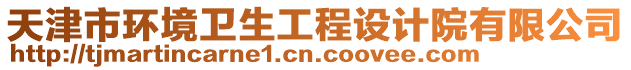 天津市环境卫生工程设计院有限公司
http://tjmartincarne1.cn.coovee.com